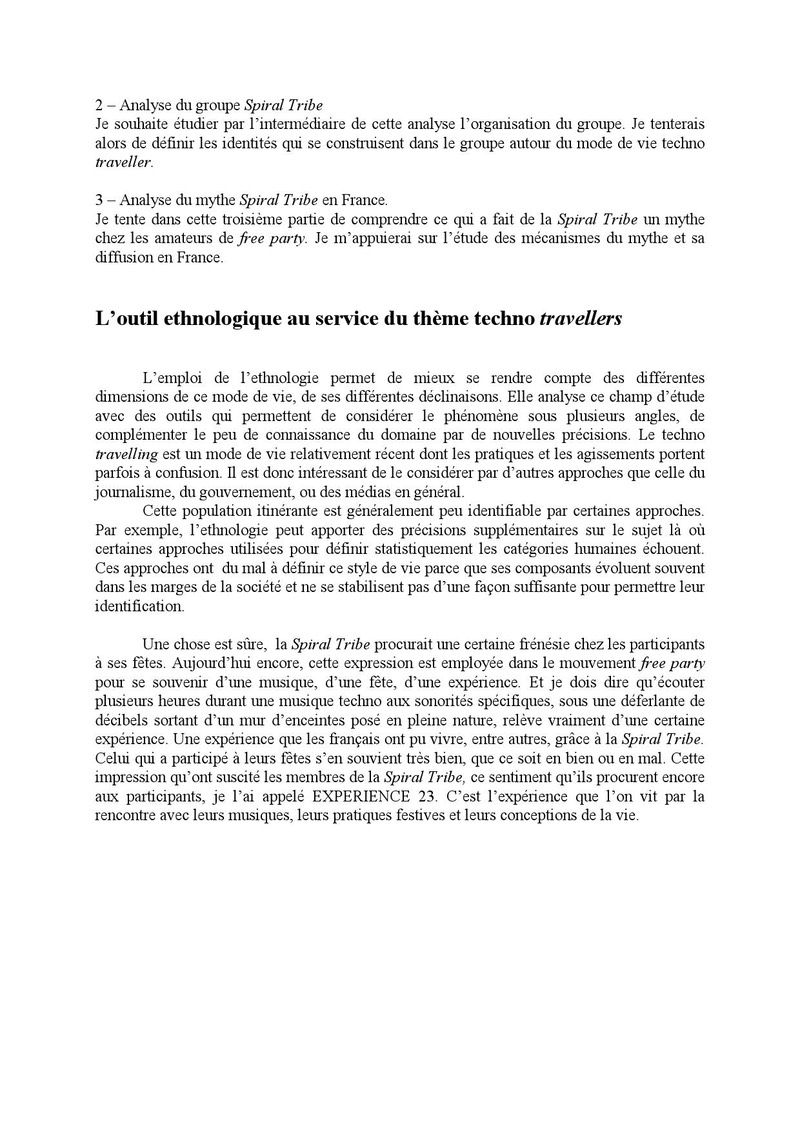 2 – Analyse du groupe Spiral Tribe
Je souhaite étudier par l'intermédiaire de cette analyse l'organisation du groupe. Je tenterais alors de définir les identités qui se construisent dans le groupe autour du mode de vie techno traveller.

3 – Analyse du mythe Spiral Tribe en France.
Je tente dans cette troisième partie de comprendre ce qui a fait de la Spiral Tribe un mythe chez les amateurs de free party. Je m'appuierai sur l'étude des mécanismes du mythe et sa diffusion en France.

L'outil ethnologique au service du thème techno travellers

L'emploi de l'ethnologie permet de mieux se rendre compte des différentes dimensions de ce mode de vie, de ses différentes déclinaisons. Elle analyse ce champ d'étude avec des outils qui permettent de considérer le phénomène sous plusieurs angles, de complémenter le peu de connaissance du domaine par de nouvelles précisions. Le techno travelling est un mode de vie relativement récent dont les pratiques et les agissements portent parfois à confusion. Il est donc intéressant de le considérer par d'autres approches que celle du journalisme, du gouvernement, ou des médias en général.

Cette population itinérante est généralement peu identifiable par certaines approches. Par exemple, l'ethnologie peut apporter des précisions supplémentaires sur le sujet là où certaines approches utilisées pour définir statistiquement les catégories humaines échouent. Ces approches ont du mal à définir ce style de vie parce que ses composants évoluent souvent dans les marges de la société et ne se stabilisent pas d'une façon suffisante pour permettre leur identification.

Une chose est sûre, la Spiral Tribe procurait une certaine frénésie chez les participants à ses fêtes. Aujourd'hui encore, cette expression est employée dans le mouvement free party pour se souvenir d'une musique, d'une fête, d'une expérience. Et je dois dire qu'écouter plusieurs heures durant une musique techno aux sonorités spécifiques, sous une déferlante de décibels sortant d'un mur d'enceintes posé en pleine nature, relève vraiment d'une certaine expérience. Une expérience que les français ont pu vivre, entre autres, grâce à la Spiral Tribe. Celui qui a participé à leurs fêtes s'en souvient très bien, que ce soit en bien ou en mal. Cette impression qu'ont suscité les membres de la Spiral Tribe, ce sentiment qu'ils procurent encore aux participants, je l'ai appelé EXPERIENCE 23. C'est l'expérience que l'on vit par la rencontre avec leurs musiques, leurs pratiques festives et leurs conceptions de la vie.